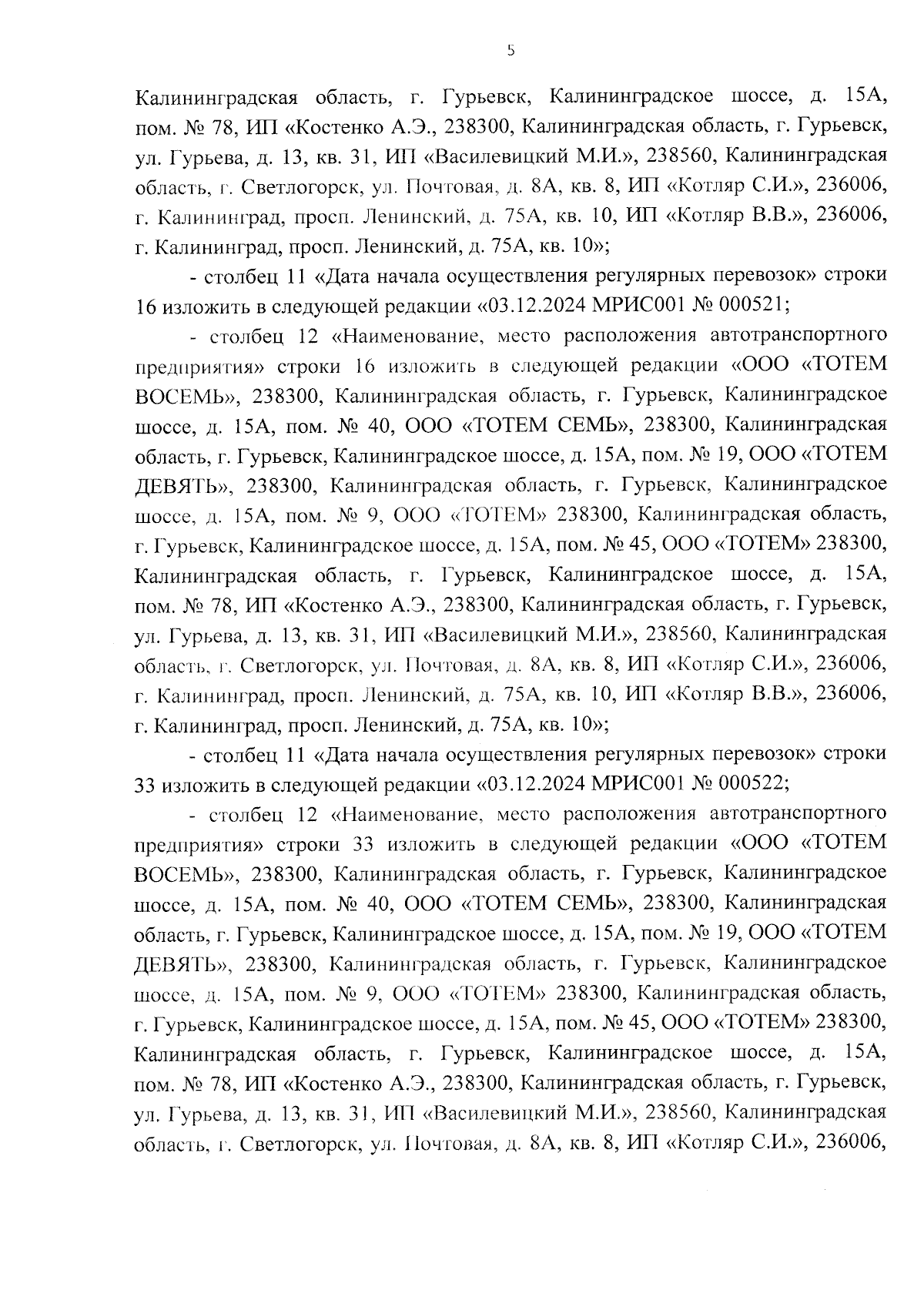 5

Калининградская область, г. Гурьевск, Калининградское шоссе, д. 15А, пом. № 78, ИП «Костенко А.Э., 238300, Калининградская область, г. Гурьевск, ул. Гурьева, д. 13, кв. 31, ИП «Василевицкий М.И.», 238560, Калининградская область, г. Светлогорск, ул. Почтовая, д. 8А, кв. 8, ИП «Котляр С.И.», 236006, г. Калининград, просп. Ленинский, д. 75А, кв. 10, ИП «Котляр В.В.», 236006, г. Калининград, просп. Ленинский, д. 75А, кв. 10»;

- столбец 11 «Дата начала осуществления регулярных перевозок» строки 16 изложить в следующей редакции «03.12.2024 МРИС001 № 000521;

- столбец 12 «Наименование, место расположения автотранспортного предприятия» строки 16 изложить в следующей редакции «ООО «ТОТЕМ ВОСЕМЬ», 238300, Калининградская область, г. Гурьевск, Калининградское шоссе, д. 15А, пом. № 40, ООО «ТОТЕМ СЕМЬ», 238300, Калининградская область, г. Гурьевск, Калининградское шоссе, д. 15А, пом. № 19, ООО «ТОТЕМ ДЕВЯТЬ», 238300, Калининградская область, г. Гурьевск, Калининградское шоссе, д. 15А, пом. № 9, ООО «ТОТЕМ» 238300, Калининградская область, г. Гурьевск, Калининградское шоссе, д. 15А, пом. № 45, ООО «ТОТЕМ» 238300, Калининградская область, г. Гурьевск, Калининградское шоссе, д. 15А, пом. № 78, ИП «Костенко А.Э., 238300, Калининградская область, г. Гурьевск, ул. Гурьева, д. 13, кв. 31, ИП «Василевицкий М.И.», 238560, Калининградская область, г. Светлогорск, ул. Почтовая, д. 8А, кв. 8, ИП «Котляр С.И.», 236006, г. Калининград, просп. Ленинский, д. 75А, кв. 10, ИП «Котляр В.В.», 236006, г. Калининград, просп. Ленинский, д. 75А, кв. 10»;

- столбец 11 «Дата начала осуществления регулярных перевозок» строки 33 изложить в следующей редакции «03.12.2024 МРИС001 № 000522;

- столбец 12 «Наименование, место расположения автотранспортного предприятия» строки 33 изложить в следующей редакции «ООО «ТОТЕМ ВОСЕМЬ», 238300, Калининградская область, г. Гурьевск, Калининградское шоссе, д. 15А, пом. № 40, ООО «ТОТЕМ СЕМЬ», 238300, Калининградская область, г. Гурьевск, Калининградское шоссе, д. 15А, пом. № 19, ООО «ТОТЕМ ДЕВЯТЬ», 238300, Калининградская область, г. Гурьевск, Калининградское шоссе, д. 15А, пом. № 9, ООО «ТОТЕМ» 238300, Калининградская область, г. Гурьевск, Калининградское шоссе, д. 15А, пом. № 45, ООО «ТОТЕМ» 238300, Калининградская область, г. Гурьевск, Калининградское шоссе, д. 15А, пом. № 78, ИП «Костенко А.Э., 238300, Калининградская область, г. Гурьевск, ул. Гурьева, д. 13, кв. 31, ИП «Василевицкий М.И.», 238560, Калининградская область, г. Светлогорск, ул. Почтовая, д. 8А, кв. 8, ИП «Котляр С.И.», 236006,